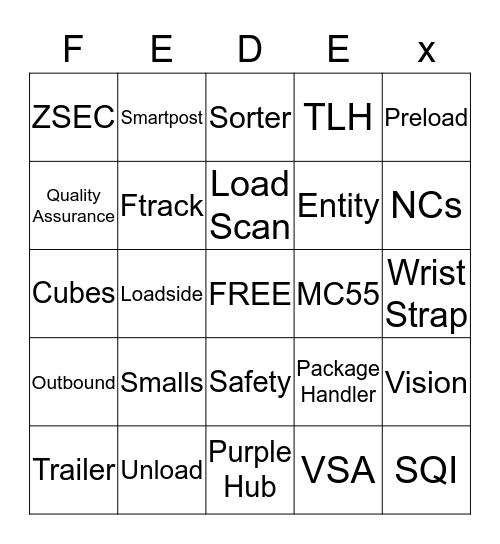 | F | E | D | E | x |
|---|---|---|---|---|
| ZSEC | Smartpost | Sorter | TLH | Preload |
| Quality Assurance | Ftrack | Load Scan | Entity | NCs |
| Cubes | Loadside | FREE | MC55 | Wrist Strap |
| Outbound | Smalls | Safety | Package Handler | Vision |
| Trailer | Unload | Purple Hub | VSA | SQI |